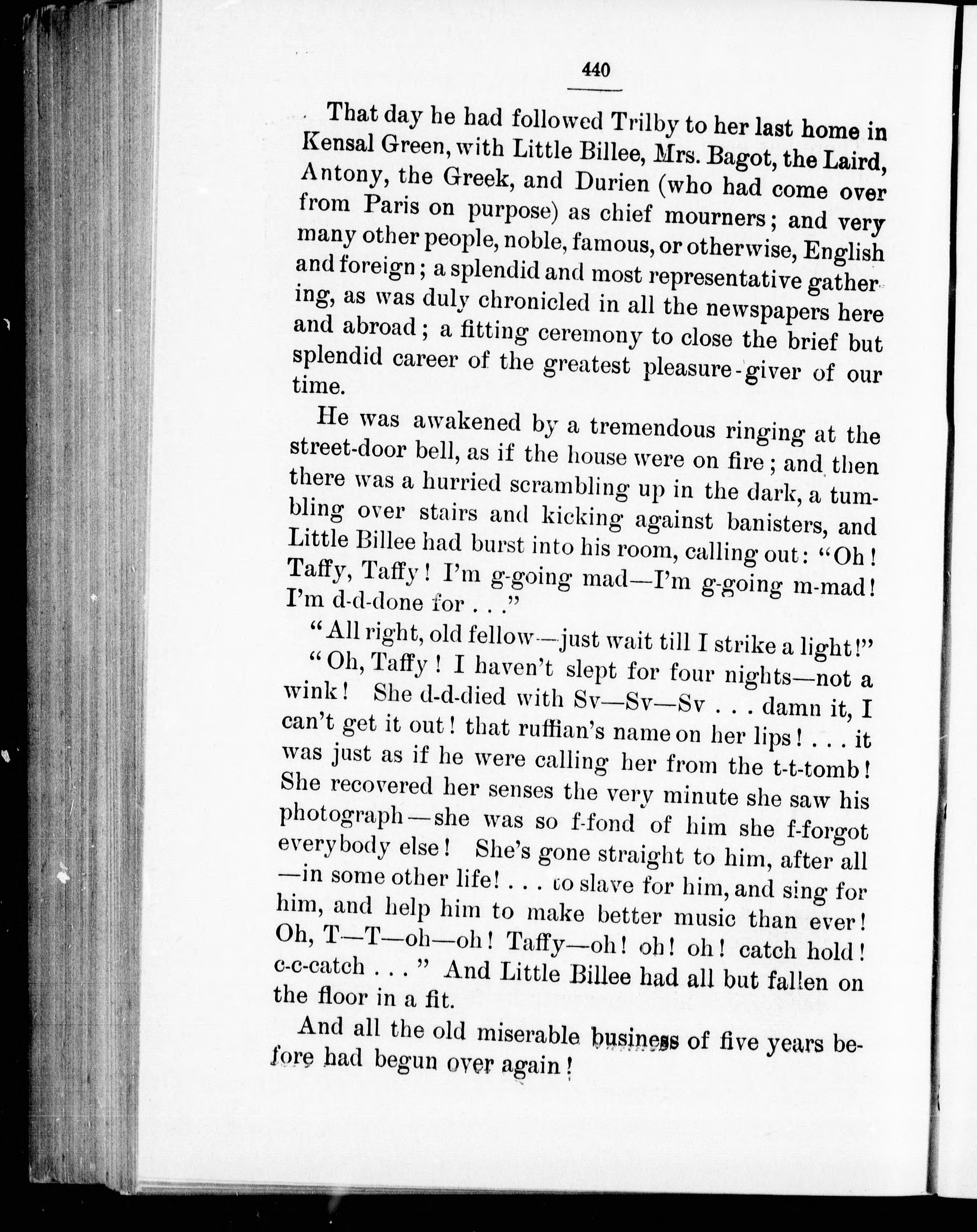 440

That day he had followed Trilby to her last home in Kensal Green, with Little Billee, Mrs. Bagot, the Laird, Antony, the Greek, and Durien (who had come over from Paris on purpose) as chief mourners; and very many other people, noble, famous, or otherwise, English and foreign; a splendid and most representative gathering, as was duly chronicled in all the newspapers here and abroad; a fitting ceremony to close the brief but splendid career of the greatest pleasure-giver of our time.

He was awakened by a tremendous ringing at the street-door bell, as if the house were on fire; and then there was a hurried scrambling up in the dark, a tumbling over stairs and kicking against banisters, and Little Billee had burst into his room, calling out: "Oh! Taffy, Taffy! I'm g-going mad—I'm g-going m-mad! I'm d-d-done for . . ."

"All right, old fellow—just wait till I strike a light!"

"Oh, Taffy! I haven't slept for four nights—not a wink! She d-d-died with Sv—Sv—Sv . . . damn it, I can't get it out! that ruffian's name on her lips! . . . it was just as if he were calling her from the t-t-tomb! She recovered her senses the very minute she saw his photograph—she was so f-fond of him she f-forgot everybody else! She's gone straight to him, after all—in some other life! . . . to slave for him, and sing for him, and help him to make better music than ever! Oh, T—T—oh—oh! Taffy—oh! oh! oh! catch hold! c-c-catch . . ." And Little Billee had all but fallen on the floor in a fit.

And all the old miserable business of five years before had begun over again!